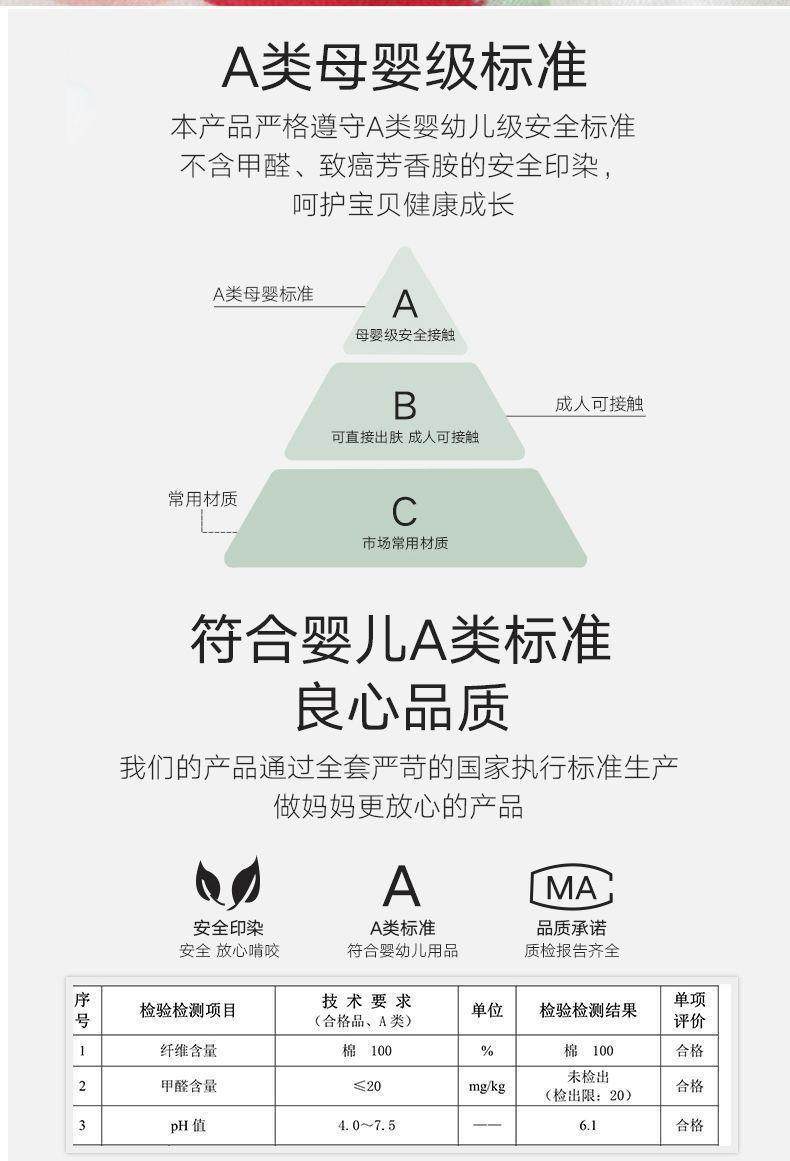 A类母婴级标准

本产品严格遵守A类婴幼儿级安全标准
不含甲醛、致癌芳香胺的安全印染，
呵护宝贝健康成长

A类母婴标准

A
母婴级安全接触

B
可直接出肤 成人可接触

成人可接触

常用材质

C
市场常用材质

符合婴儿A类标准
良心品质

我们的产品通过全套严苛的国家执行标准生产
做妈妈更放心的产品

安全印染
安全 放心啃咬

A
A类标准
符合婴幼儿用品

MA
品质承诺
质检报告齐全

| 序号 | 检验检测项目 | 技术要求（合格品、A类） | 单位 | 检验检测结果 | 单项评价 |
|---|---|---|---|---|---|
| 1 | 纤维含量 | 棉 100 | % | 棉 100 | 合格 |
| 2 | 甲醛含量 | ≤20 | mg/kg | 未检出（检出限：20） | 合格 |
| 3 | pH值 | 4.0～7.5 | —— | 6.1 | 合格 |